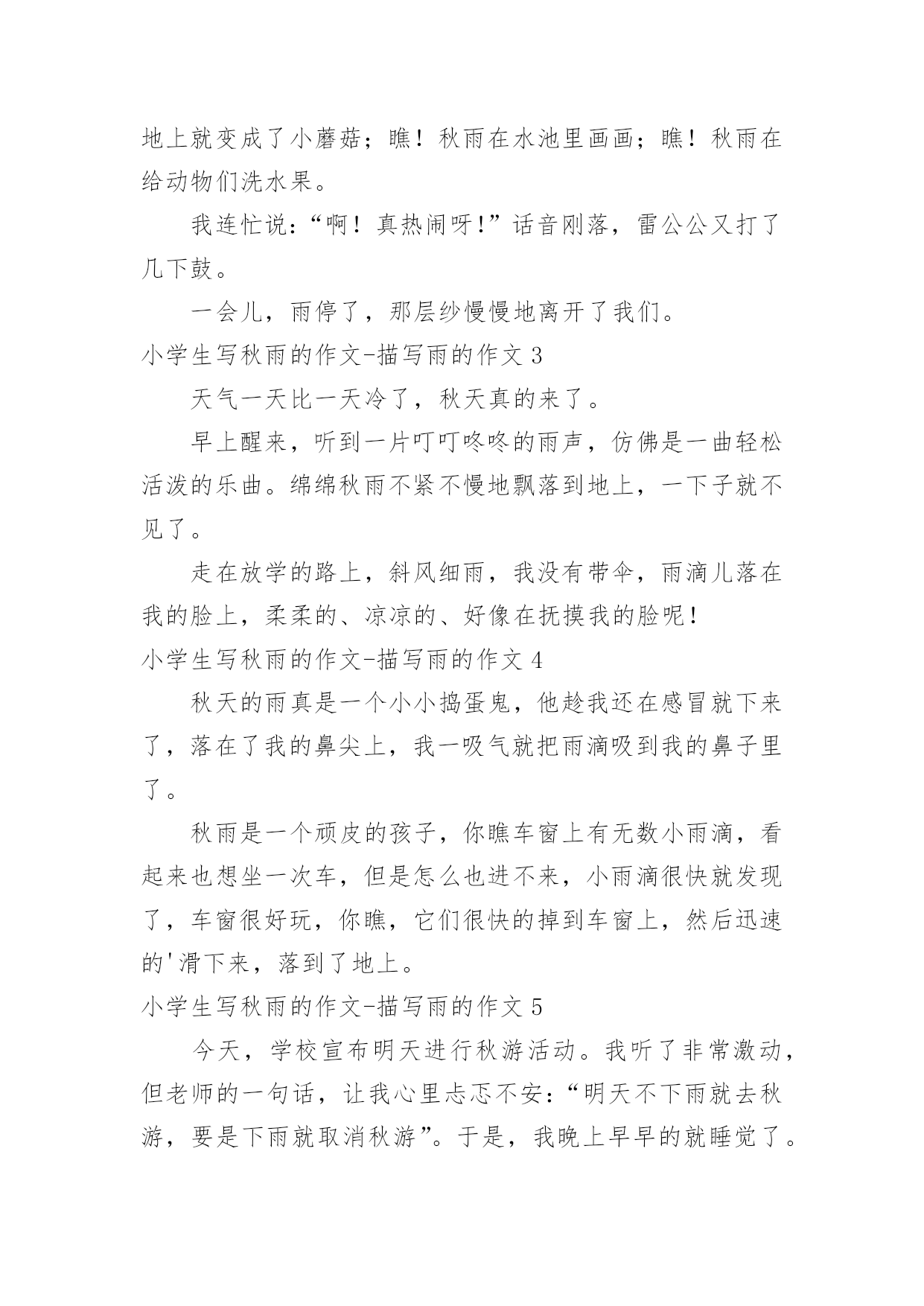 地上就变成了小蘑菇；瞧！秋雨在水池里画画；瞧！秋雨在给动物们洗水果。

我连忙说：“啊！真热闹呀!”话音刚落，雷公公又打了几下鼓。

一会儿，雨停了，那层纱慢慢地离开了我们。

小学生写秋雨的作文-描写雨的作文 3

天气一天比一天冷了，秋天真的来了。

早上醒来，听到一片叮叮咚咚的雨声，仿佛是一曲轻松活泼的乐曲。绵绵秋雨不紧不慢地飘落到地上，一下子就不见了。

走在放学的路上，斜风细雨，我没有带伞，雨滴儿落在我的脸上，柔柔的、凉凉的、好像在抚摸我的脸呢！

小学生写秋雨的作文-描写雨的作文 4

秋天的雨真是一个小小捣蛋鬼，他趁我还在感冒就下来了，落在了我的鼻尖上，我一吸气就把雨滴吸到我的鼻子里了。

秋雨是一个顽皮的孩子，你瞧车窗上有无数小雨滴，看起来也想坐一次车，但是怎么也进不来，小雨滴很快就发现了，车窗很好玩，你瞧，它们很快的掉到车窗上，然后迅速的'滑下来，落到了地上。

小学生写秋雨的作文-描写雨的作文 5

今天，学校宣布明天进行秋游活动。我听了非常激动，但老师的一句话，让我心里忐忑不安：“明天不下雨就去秋游，要是下雨就取消秋游”。于是，我晚上早早的就睡觉了。